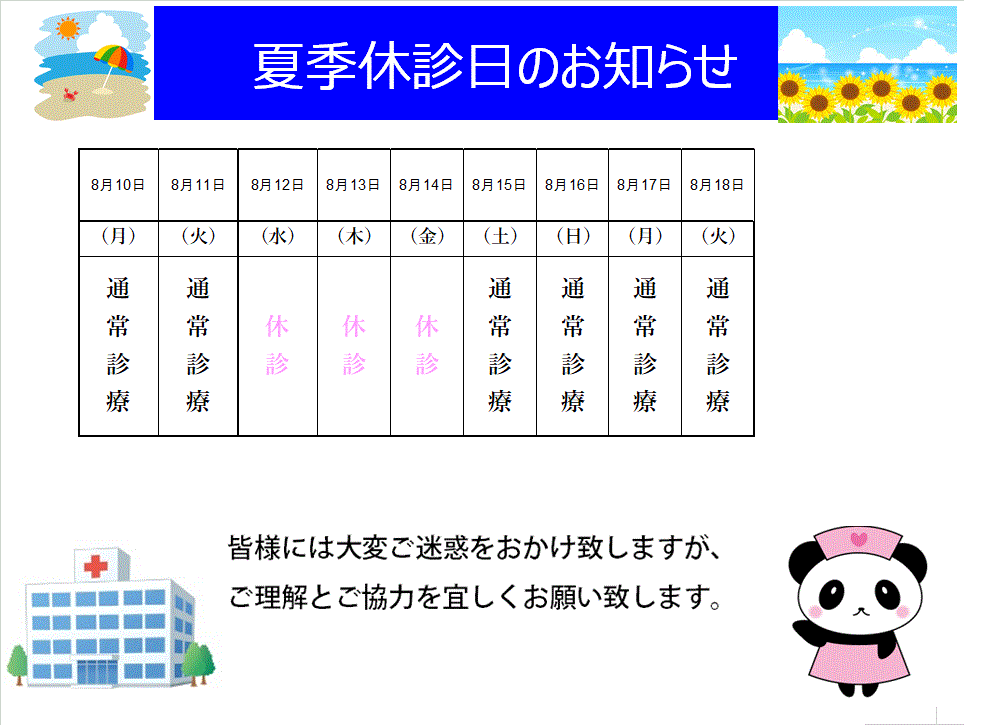 夏季休診日のお知らせ

| 8月10日 | 8月11日 | 8月12日 | 8月13日 | 8月14日 | 8月15日 | 8月16日 | 8月17日 | 8月18日 |
|---|---|---|---|---|---|---|---|---|
| （月） | （火） | （水） | （木） | （金） | （土） | （日） | （月） | （火） |
| 通常診療 | 通常診療 | 休診 | 休診 | 休診 | 通常診療 | 通常診療 | 通常診療 | 通常診療 |

皆様には大変ご迷惑をおかけ致しますが、
ご理解とご協力を宜しくお願い致します。